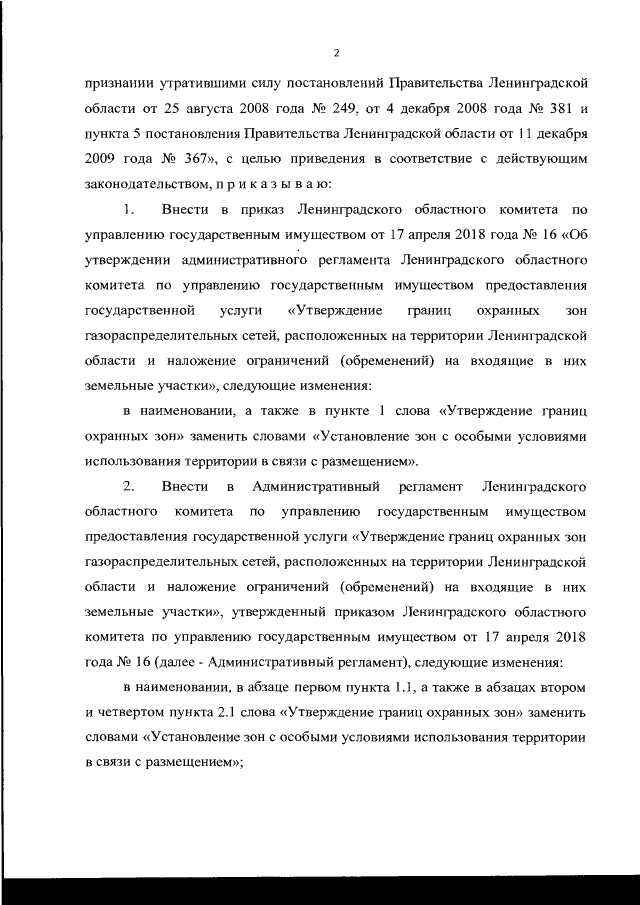 2

признании утратившими силу постановлений Правительства Ленинградской области от 25 августа 2008 года № 249, от 4 декабря 2008 года № 381 и пункта 5 постановления Правительства Ленинградской области от 11 декабря 2009 года № 367», с целью приведения в соответствие с действующим законодательством, п р и к а з ы в а ю:

1. Внести в приказ Ленинградского областного комитета по управлению государственным имуществом от 17 апреля 2018 года № 16 «Об утверждении административного регламента Ленинградского областного комитета по управлению государственным имуществом предоставления государственной услуги «Утверждение границ охранных зон газораспределительных сетей, расположенных на территории Ленинградской области и наложение ограничений (обременений) на входящие в них земельные участки», следующие изменения:

в наименовании, а также в пункте 1 слова «Утверждение границ охранных зон» заменить словами «Установление зон с особыми условиями использования территории в связи с размещением».

2. Внести в Административный регламент Ленинградского областного комитета по управлению государственным имуществом предоставления государственной услуги «Утверждение границ охранных зон газораспределительных сетей, расположенных на территории Ленинградской области и наложение ограничений (обременений) на входящие в них земельные участки», утвержденный приказом Ленинградского областного комитета по управлению государственным имуществом от 17 апреля 2018 года № 16 (далее - Административный регламент), следующие изменения:

в наименовании, в абзаце первом пункта 1.1, а также в абзацах втором и четвертом пункта 2.1 слова «Утверждение границ охранных зон» заменить словами «Установление зон с особыми условиями использования территории в связи с размещением»;